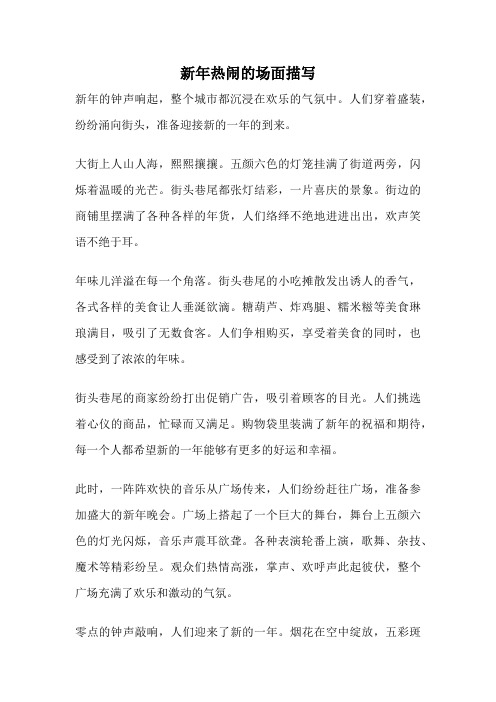 新年热闹的场面描写

新年的钟声响起，整个城市都沉浸在欢乐的气氛中。人们穿着盛装，纷纷涌向街头，准备迎接新的一年的到来。

大街上人山人海，熙熙攘攘。五颜六色的灯笼挂满了街道两旁，闪烁着温暖的光芒。街头巷尾都张灯结彩，一片喜庆的景象。街边的商铺里摆满了各种各样的年货，人们络绎不绝地进进出出，欢声笑语不绝于耳。

年味儿洋溢在每一个角落。街头巷尾的小吃摊散发出诱人的香气，各式各样的美食让人垂涎欲滴。糖葫芦、炸鸡腿、糯米糍等美食琳琅满目，吸引了无数食客。人们争相购买，享受着美食的同时，也感受到了浓浓的年味。

街头巷尾的商家纷纷打出促销广告，吸引着顾客的目光。人们挑选着心仪的商品，忙碌而又满足。购物袋里装满了新年的祝福和期待，每一个人都希望新的一年能够有更多的好运和幸福。

此时，一阵阵欢快的音乐从广场传来，人们纷纷赶往广场，准备参加盛大的新年晚会。广场上搭起了一个巨大的舞台，舞台上五颜六色的灯光闪烁，音乐声震耳欲聋。各种表演轮番上演，歌舞、杂技、魔术等精彩纷呈。观众们热情高涨，掌声、欢呼声此起彼伏，整个广场充满了欢乐和激动的气氛。

零点的钟声敲响，人们迎来了新的一年。烟花在空中绽放，五彩斑